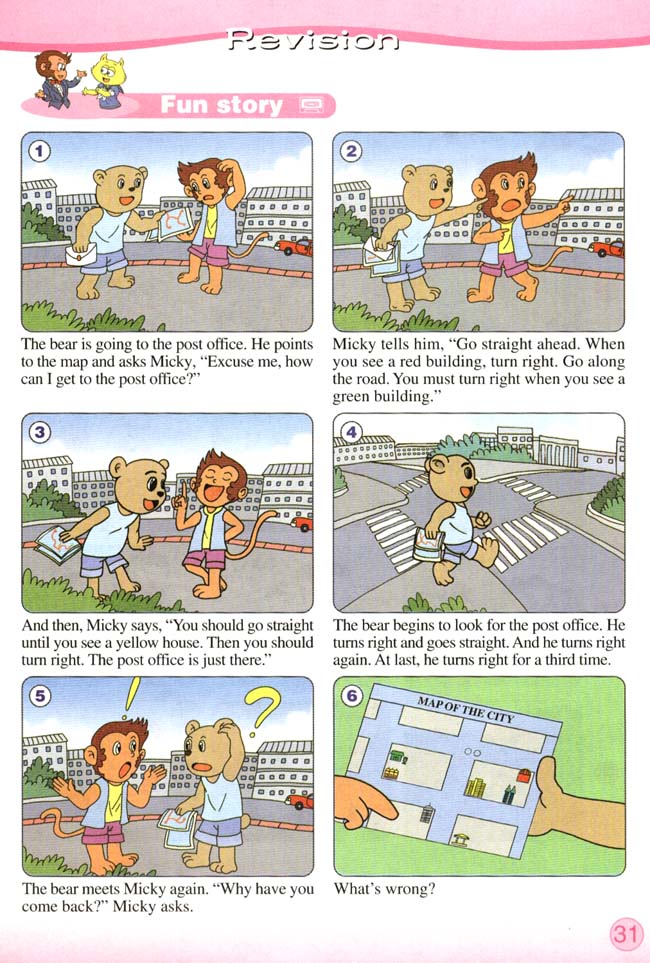 Revision

Fun story

1

The bear is going to the post office. He points to the map and asks Micky, "Excuse me, how can I get to the post office?"

2

Micky tells him, "Go straight ahead. When you see a red building, turn right. Go along the road. You must turn right when you see a green building."

3

And then, Micky says, "You should go straight until you see a yellow house. Then you should turn right. The post office is just there."

4

The bear begins to look for the post office. He turns right and goes straight. And he turns right again. At last, he turns right for a third time.

5

The bear meets Micky again. "Why have you come back?" Micky asks.

6

MAP OF THE CITY

What's wrong?

31